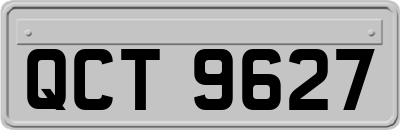 QCT 9627